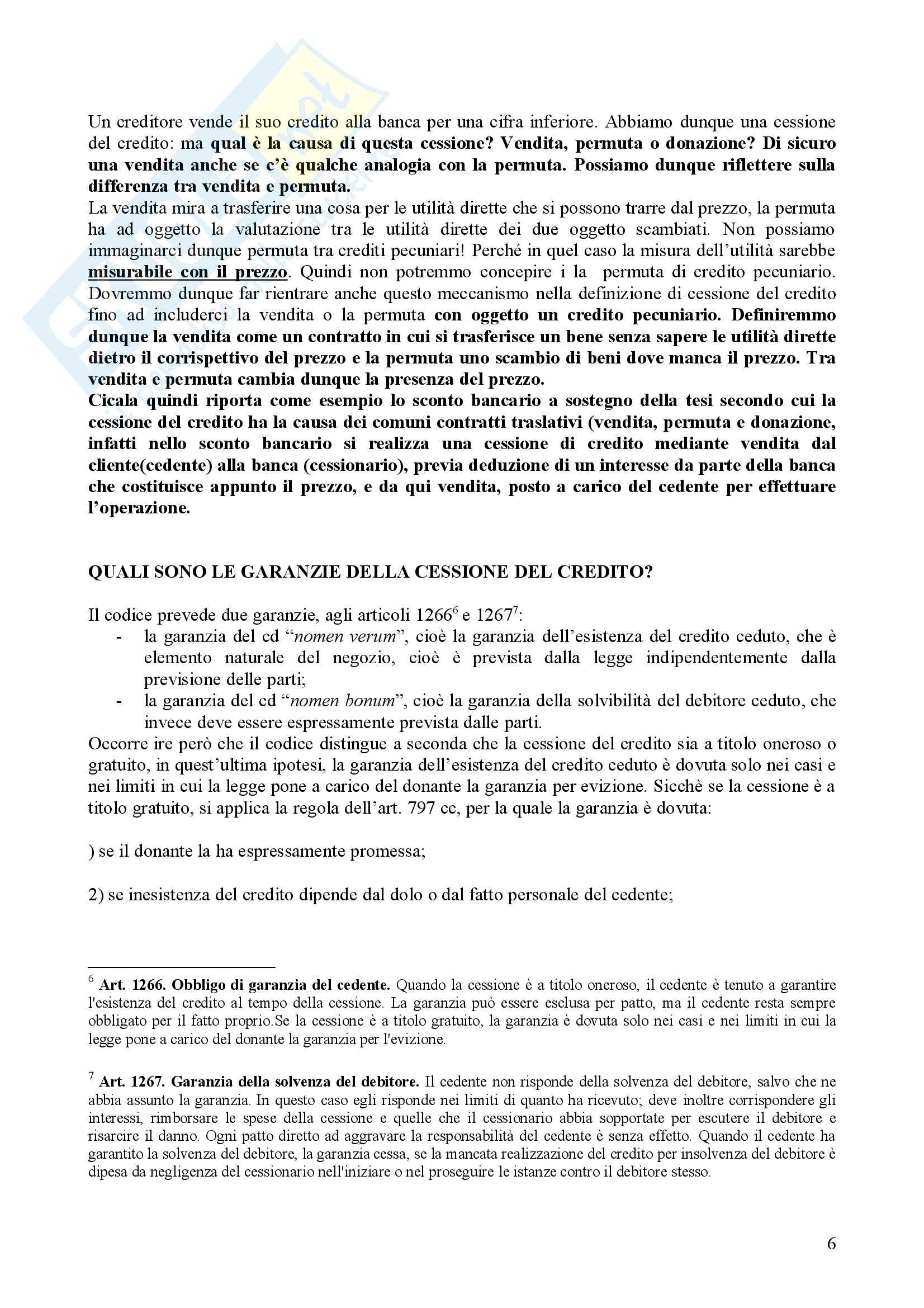 Un creditore vende il suo credito alla banca per una cifra inferiore. Abbiamo dunque una cessione del credito: ma qual è la causa di questa cessione? Vendita, permuta o donazione? Di sicuro una vendita anche se c'è qualche analogia con la permuta. Possiamo dunque riflettere sulla differenza tra vendita e permuta.
La vendita mira a trasferire una cosa per le utilità dirette che si possono trarre dal prezzo, la permuta ha ad oggetto la valutazione tra le utilità dirette dei due oggetto scambiati. Non possiamo immaginarci dunque permuta tra crediti pecuniari! Perché in quel caso la misura dell'utilità sarebbe misurabile con il prezzo. Quindi non potremmo concepire i la permuta di credito pecuniario. Dovremmo dunque far rientrare anche questo meccanismo nella definizione di cessione del credito fino ad includerci la vendita o la permuta con oggetto un credito pecuniario. Definiremmo dunque la vendita come un contratto in cui si trasferisce un bene senza sapere le utilità dirette dietro il corrispettivo del prezzo e la permuta uno scambio di beni dove manca il prezzo. Tra vendita e permuta cambia dunque la presenza del prezzo.
Cicala quindi riporta come esempio lo sconto bancario a sostegno della tesi secondo cui la cessione del credito ha la causa dei comuni contratti traslativi (vendita, permuta e donazione, infatti nello sconto bancario si realizza una cessione di credito mediante vendita dal cliente(cedente) alla banca (cessionario), previa deduzione di un interesse da parte della banca che costituisce appunto il prezzo, e da qui vendita, posto a carico del cedente per effettuare l'operazione.

QUALI SONO LE GARANZIE DELLA CESSIONE DEL CREDITO?

Il codice prevede due garanzie, agli articoli 1266$^6$ e 1267$^7$:
- la garanzia del cd "nomen verum", cioè la garanzia dell'esistenza del credito ceduto, che è elemento naturale del negozio, cioè è prevista dalla legge indipendentemente dalla previsione delle parti;
- la garanzia del cd "nomen bonum", cioè la garanzia della solvibilità del debitore ceduto, che invece deve essere espressamente prevista dalle parti.
Occorre ire però che il codice distingue a seconda che la cessione del credito sia a titolo oneroso o gratuito, in quest'ultima ipotesi, la garanzia dell'esistenza del credito ceduto è dovuta solo nei casi e nei limiti in cui la legge pone a carico del donante la garanzia per evizione. Sicchè se la cessione è a titolo gratuito, si applica la regola dell'art. 797 cc, per la quale la garanzia è dovuta:

) se il donante la ha espressamente promessa;

2) se inesistenza del credito dipende dal dolo o dal fatto personale del cedente;

$^6$ Art. 1266. Obbligo di garanzia del cedente. Quando la cessione è a titolo oneroso, il cedente è tenuto a garantire l'esistenza del credito al tempo della cessione. La garanzia può essere esclusa per patto, ma il cedente resta sempre obbligato per il fatto proprio.Se la cessione è a titolo gratuito, la garanzia è dovuta solo nei casi e nei limiti in cui la legge pone a carico del donante la garanzia per l'evizione.

$^7$ Art. 1267. Garanzia della solvenza del debitore. Il cedente non risponde della solvenza del debitore, salvo che ne abbia assunto la garanzia. In questo caso egli risponde nei limiti di quanto ha ricevuto; deve inoltre corrispondere gli interessi, rimborsare le spese della cessione e quelle che il cessionario abbia sopportate per escutere il debitore e risarcire il danno. Ogni patto diretto ad aggravare la responsabilità del cedente è senza effetto. Quando il cedente ha garantito la solvenza del debitore, la garanzia cessa, se la mancata realizzazione del credito per insolvenza del debitore è dipesa da negligenza del cessionario nell'iniziare o nel proseguire le istanze contro il debitore stesso.

6